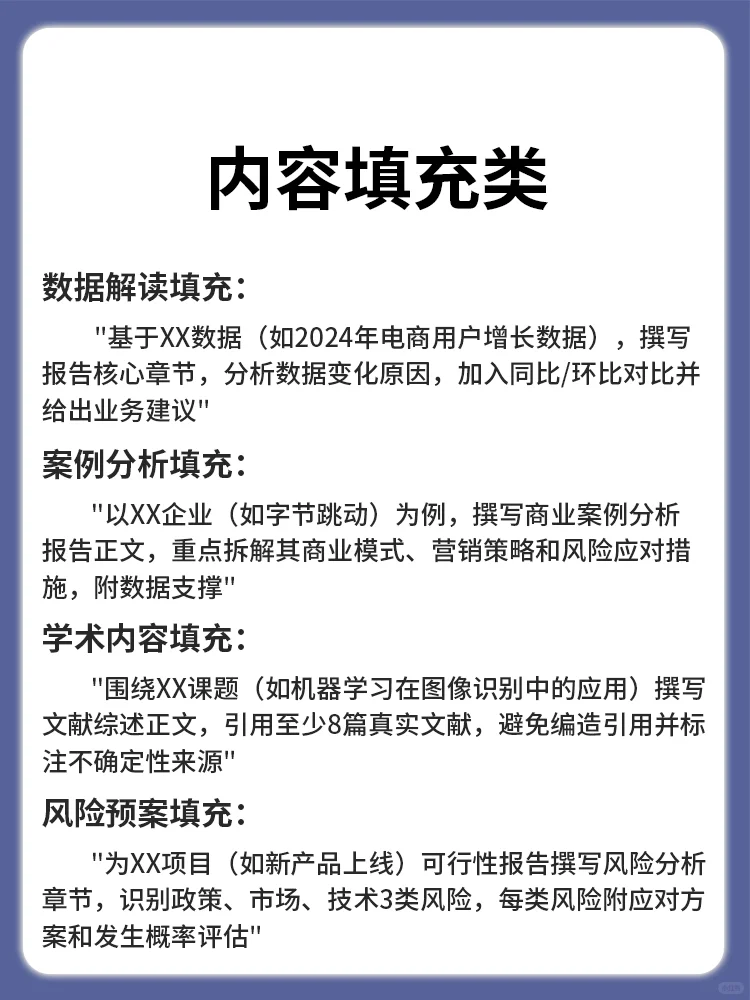 内容填充类

数据解读填充：

"基于XX数据（如2024年电商用户增长数据），撰写报告核心章节，分析数据变化原因，加入同比/环比对比并给出业务建议"

案例分析填充：

"以XX企业（如字节跳动）为例，撰写商业案例分析报告正文，重点拆解其商业模式、营销策略和风险应对措施，附数据支撑"

学术内容填充：

"围绕XX课题（如机器学习在图像识别中的应用）撰写文献综述正文，引用至少8篇真实文献，避免编造引用并标注不确定性来源"

风险预案填充：

"为XX项目（如新产品上线）可行性报告撰写风险分析章节，识别政策、市场、技术3类风险，每类风险附应对方案和发生概率评估"